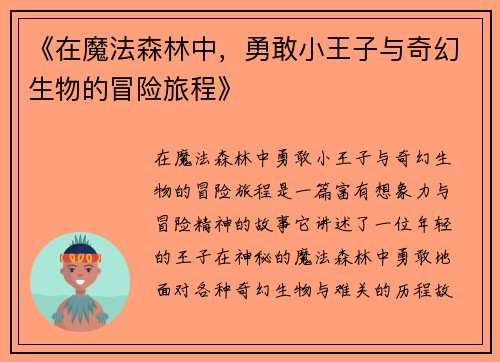 《在魔法森林中，勇敢小王子与奇幻生物的冒险旅程》

在魔法森林中勇敢小王子与奇幻生物的冒险旅程是一篇富有想象力与冒险精神的故事它讲述了一位年轻的王子在神秘的魔法森林中勇敢地面对各种奇幻生物与难关的历程故